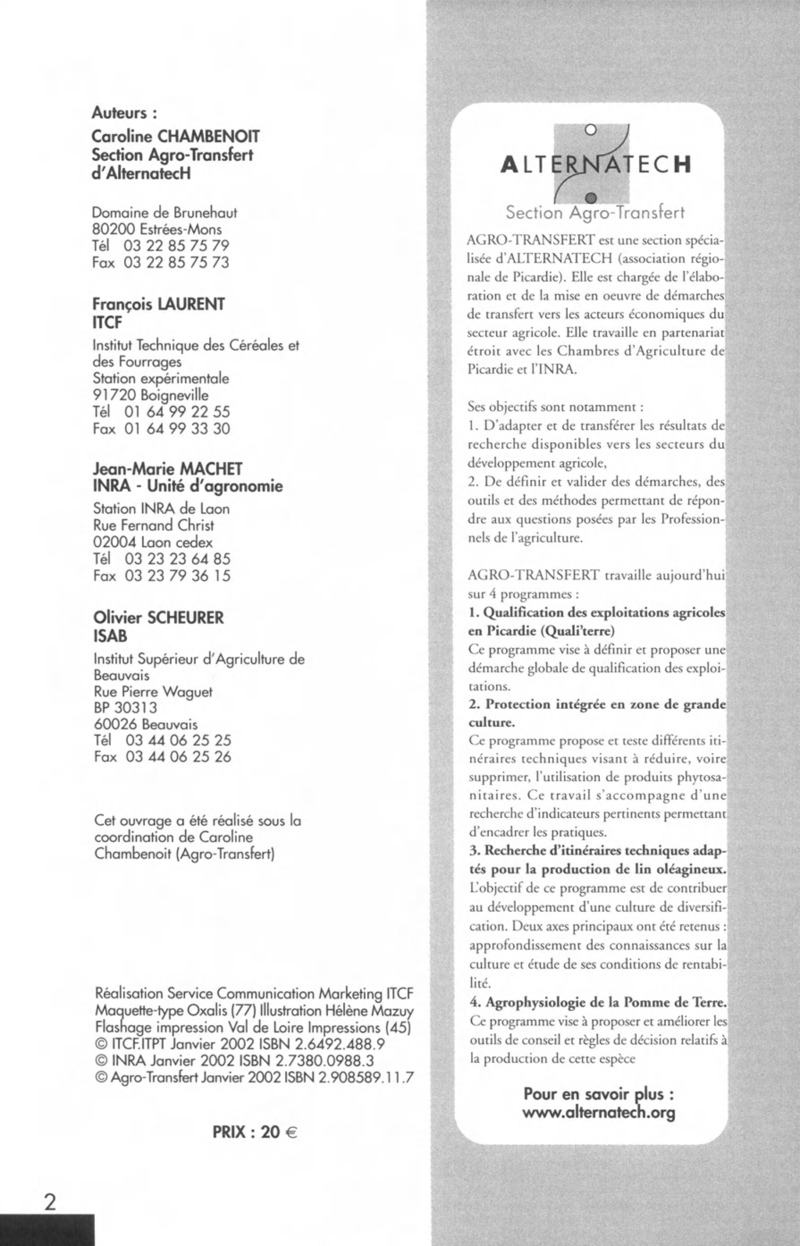 Auteurs :
Caroline CHAMBENOIT
Section Agro-Transfert
d'AlternatecH

Domaine de Brunehaut
80200 Estrées-Mons
Tél 03 22 85 75 79
Fax 03 22 85 75 73

François LAURENT
ITCF
Institut Technique des Céréales et des Fourrages
Station expérimentale
91720 Boigneville
Tél 01 64 99 22 55
Fax 01 64 99 33 30

Jean-Marie MACHET
INRA - Unité d'agronomie
Station INRA de Laon
Rue Fernand Christ
02004 Laon cedex
Tél 03 23 23 64 85
Fax 03 23 79 36 15

Olivier SCHEURER
ISAB
Institut Supérieur d'Agriculture de Beauvais
Rue Pierre Waguet
BP 30313
60026 Beauvais
Tél 03 44 06 25 25
Fax 03 44 06 25 26

Cet ouvrage a été réalisé sous la coordination de Caroline Chambenoit (Agro-Transfert)

Réalisation Service Communication Marketing ITCF
Maquette-type Oxalis (77) Illustration Hélène Mazuy
Flashage impression Val de Loire Impressions (45)
© ITCF.ITPT Janvier 2002 ISBN 2.6492.488.9
© INRA Janvier 2002 ISBN 2.7380.0988.3
© Agro-Transfert Janvier 2002 ISBN 2.908589.11.7

PRIX : 20 €

2

ALTERNATECH
Section Agro-Transfert

AGRO-TRANSFERT est une section spécialisée d'ALTERNATECH (association régionale de Picardie). Elle est chargée de l'élaboration et de la mise en oeuvre de démarches de transfert vers les acteurs économiques du secteur agricole. Elle travaille en partenariat étroit avec les Chambres d'Agriculture de Picardie et l'INRA.

Ses objectifs sont notamment :
1. D'adapter et de transférer les résultats de recherche disponibles vers les secteurs du développement agricole,
2. De définir et valider des démarches, des outils et des méthodes permettant de répondre aux questions posées par les Professionnels de l'agriculture.

AGRO-TRANSFERT travaille aujourd'hui sur 4 programmes :
1. Qualification des exploitations agricoles en Picardie (Quali'terre)
Ce programme vise à définir et proposer une démarche globale de qualification des exploitations.
2. Protection intégrée en zone de grande culture.
Ce programme propose et teste différents itinéraires techniques visant à réduire, voire supprimer, l'utilisation de produits phytosanitaires. Ce travail s'accompagne d'une recherche d'indicateurs pertinents permettant d'encadrer les pratiques.
3. Recherche d'itinéraires techniques adaptés pour la production de lin oléagineux.
L'objectif de ce programme est de contribuer au développement d'une culture de diversification. Deux axes principaux ont été retenus : approfondissement des connaissances sur la culture et étude de ses conditions de rentabilité.
4. Agrophysiologie de la Pomme de Terre.
Ce programme vise à proposer et améliorer les outils de conseil et règles de décision relatifs à la production de cette espèce

Pour en savoir plus :
www.alternatech.org